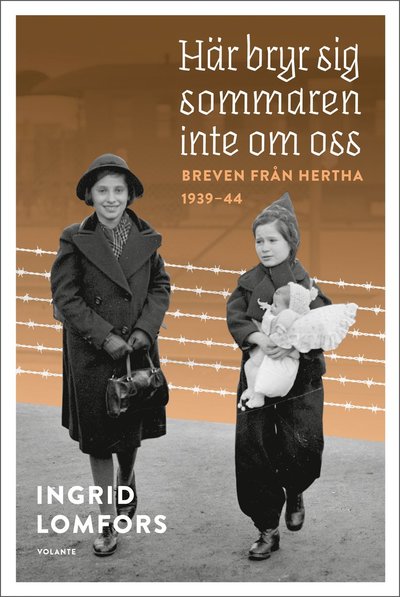 Här bryr sig sommaren inte om oss

BREVEN FRÅN HERTHA 1939–44

INGRID LOMFORS

VOLANTE